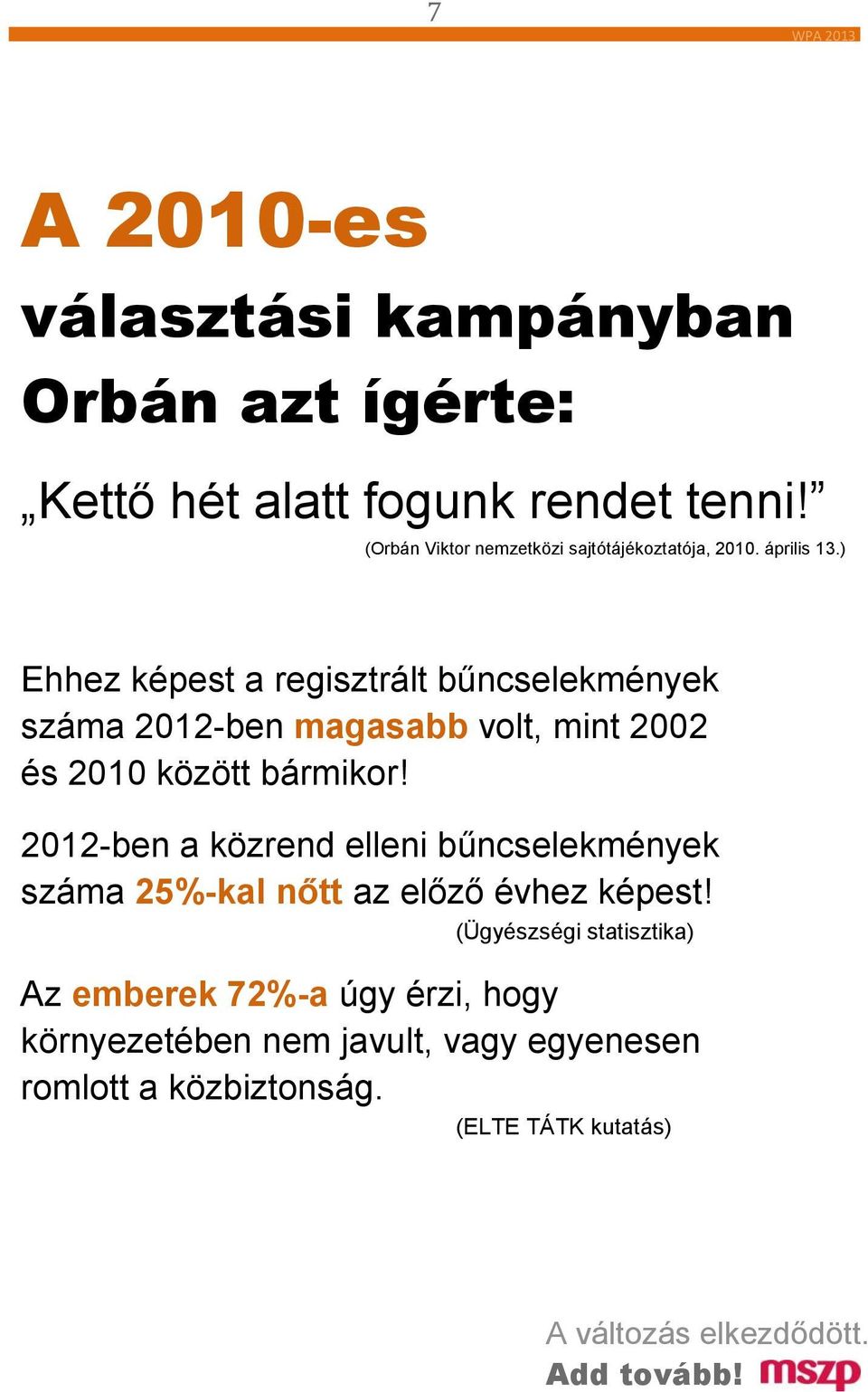 7

WPA 2013

A 2010-es választási kampányban Orbán azt ígérte:

„Kettő hét alatt fogunk rendet tenni!”

(Orbán Viktor nemzetközi sajtótájékoztatója, 2010. április 13.)

Ehhez képest a regisztrált bűncselekmények száma 2012-ben magasabb volt, mint 2002 és 2010 között bármikor!

2012-ben a közrend elleni bűncselekmények száma 25%-kal nőtt az előző évhez képest!

(Ügyészségi statisztika)

Az emberek 72%-a úgy érzi, hogy környezetében nem javult, vagy egyenesen romlott a közbiztonság.

(ELTE TÁTK kutatás)

A változás elkezdődött.

Add tovább! mszp